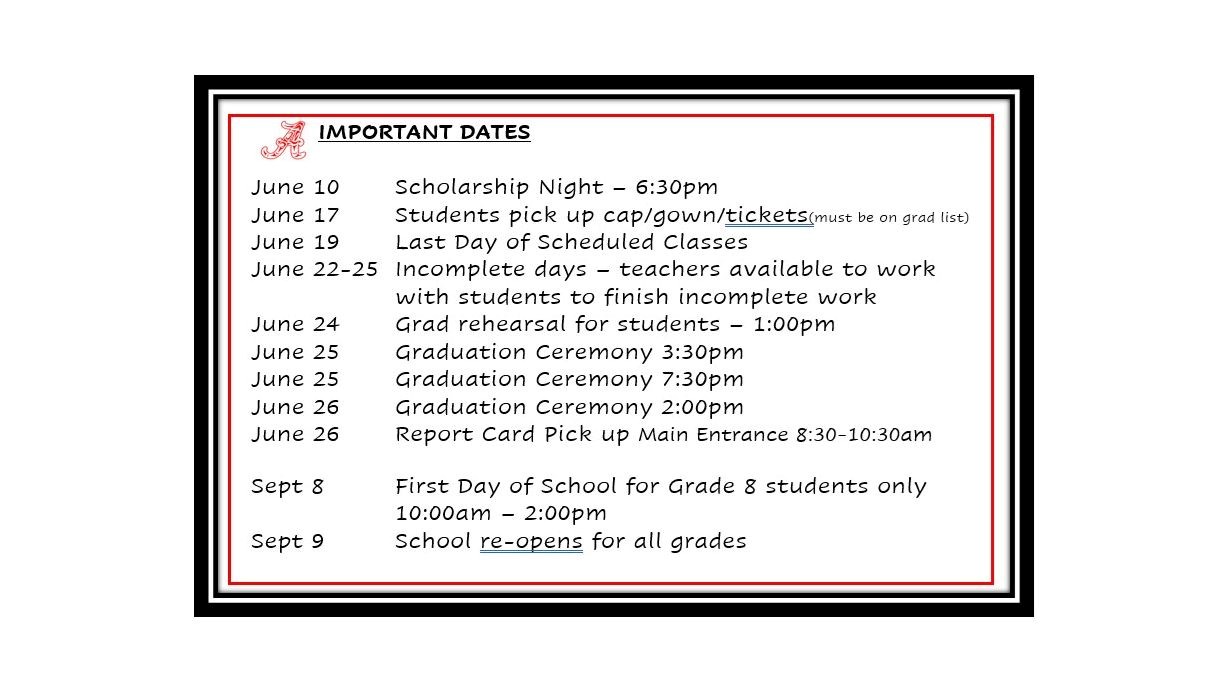 IMPORTANT DATES

June 10 Scholarship Night – 6:30pm
June 17 Students pick up cap/gown/tickets(must be on grad list)
June 19 Last Day of Scheduled Classes
June 22-25 Incomplete days – teachers available to work with students to finish incomplete work
June 24 Grad rehearsal for students – 1:00pm
June 25 Graduation Ceremony 3:30pm
June 25 Graduation Ceremony 7:30pm
June 26 Graduation Ceremony 2:00pm
June 26 Report Card Pick up Main Entrance 8:30-10:30am

Sept 8 First Day of School for Grade 8 students only 10:00am – 2:00pm
Sept 9 School re-opens for all grades